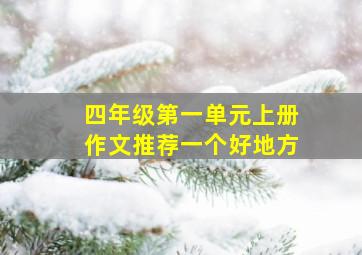 四年级第一单元上册
作文推荐一个好地方